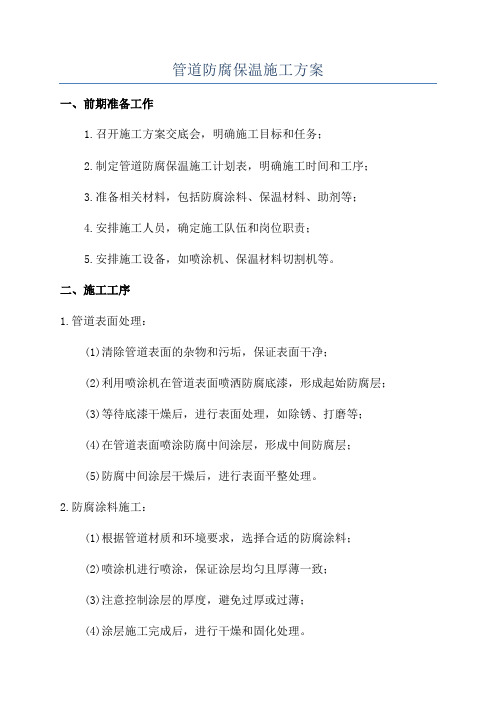 管道防腐保温施工方案

一、前期准备工作

1.召开施工方案交底会，明确施工目标和任务；

2.制定管道防腐保温施工计划表，明确施工时间和工序；

3.准备相关材料，包括防腐涂料、保温材料、助剂等；

4.安排施工人员，确定施工队伍和岗位职责；

5.安排施工设备，如喷涂机、保温材料切割机等。

二、施工工序

1.管道表面处理：

(1)清除管道表面的杂物和污垢，保证表面干净；

(2)利用喷涂机在管道表面喷洒防腐底漆，形成起始防腐层；

(3)等待底漆干燥后，进行表面处理，如除锈、打磨等；

(4)在管道表面喷涂防腐中间涂层，形成中间防腐层；

(5)防腐中间涂层干燥后，进行表面平整处理。

2.防腐涂料施工：

(1)根据管道材质和环境要求，选择合适的防腐涂料；

(2)喷涂机进行喷涂，保证涂层均匀且厚薄一致；

(3)注意控制涂层的厚度，避免过厚或过薄；

(4)涂层施工完成后，进行干燥和固化处理。